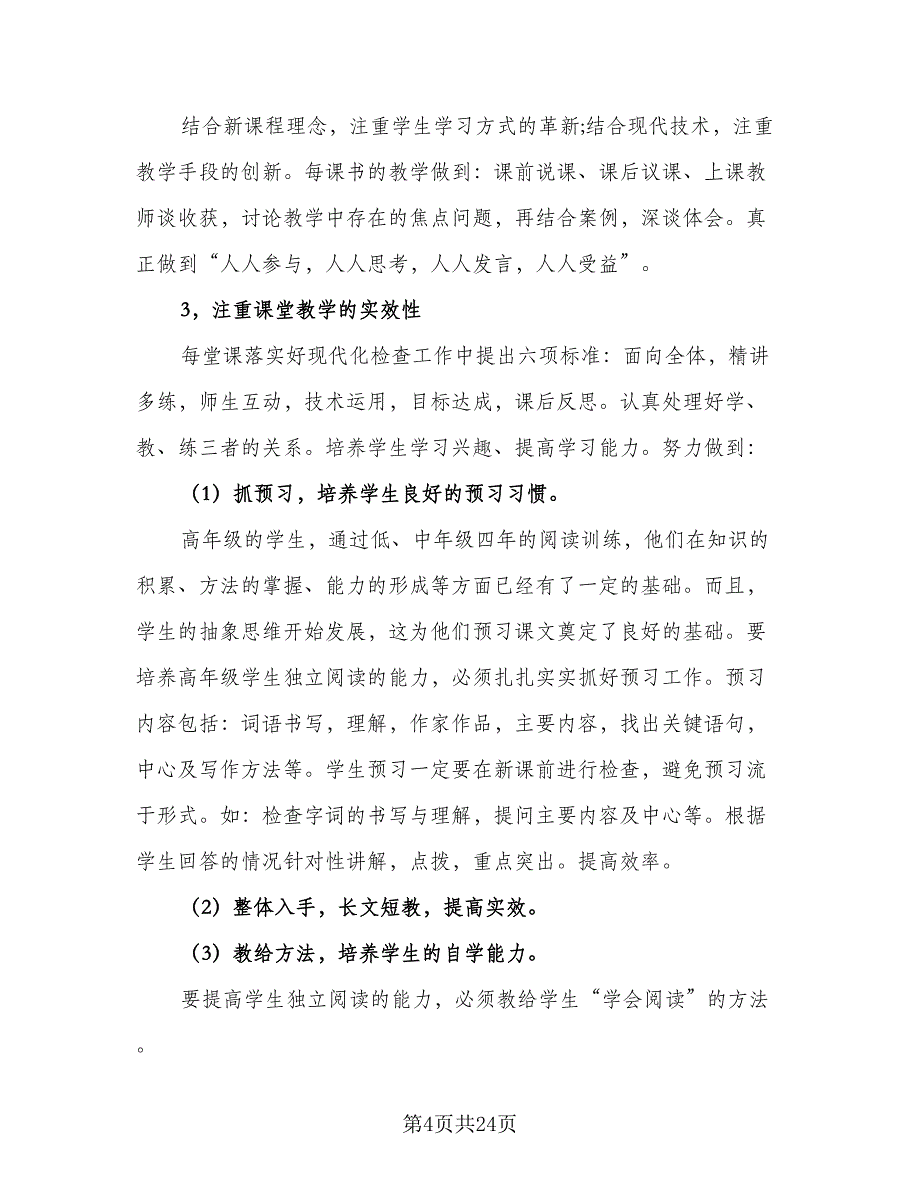 结合新课程理念，注重学生学习方式的革新;结合现代技术，注重教学手段的创新。每课书的教学做到：课前说课、课后议课、上课教师谈收获，讨论教学中存在的焦点问题，再结合案例，深谈体会。真正做到“人人参与，人人思考，人人发言，人人受益”。

3，注重课堂教学的实效性

每堂课落实好现代化检查工作中提出六项标准：面向全体，精讲多练，师生互动，技术运用，目标达成，课后反思。认真处理好学、教、练三者的关系。培养学生学习兴趣、提高学习能力。努力做到：

（1）抓预习，培养学生良好的预习习惯。

高年级的学生，通过低、中年级四年的阅读训练，他们在知识的积累、方法的掌握、能力的形成等方面已经有了一定的基础。而且，学生的抽象思维开始发展，这为他们预习课文奠定了良好的基础。要培养高年级学生独立阅读的能力，必须扎扎实实抓好预习工作。预习内容包括：词语书写，理解，作家作品，主要内容，找出关键语句，中心及写作方法等。学生预习一定要在新课前进行检查，避免预习流于形式。如：检查字词的书写与理解，提问主要内容及中心等。根据学生回答的情况针对性讲解，点拨，重点突出。提高效率。

（2）整体入手，长文短教，提高实效。

（3）教给方法，培养学生的自学能力。

要提高学生独立阅读的能力，必须教给学生“学会阅读”的方法。

第4页共24页